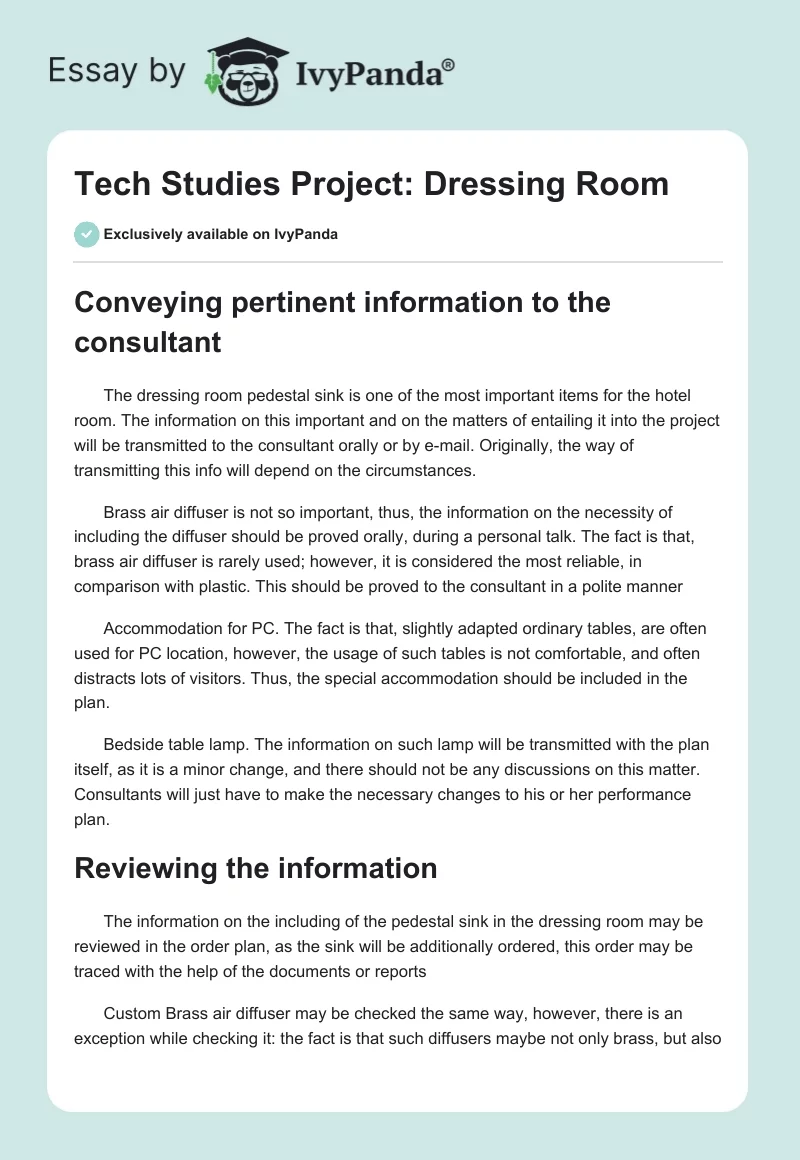 Essay by IvyPanda®

Tech Studies Project: Dressing Room

Exclusively available on IvyPanda

Conveying pertinent information to the consultant

The dressing room pedestal sink is one of the most important items for the hotel room. The information on this important and on the matters of entailing it into the project will be transmitted to the consultant orally or by e-mail. Originally, the way of transmitting this info will depend on the circumstances.

Brass air diffuser is not so important, thus, the information on the necessity of including the diffuser should be proved orally, during a personal talk. The fact is that, brass air diffuser is rarely used; however, it is considered the most reliable, in comparison with plastic. This should be proved to the consultant in a polite manner

Accommodation for PC. The fact is that, slightly adapted ordinary tables, are often used for PC location, however, the usage of such tables is not comfortable, and often distracts lots of visitors. Thus, the special accommodation should be included in the plan.

Bedside table lamp. The information on such lamp will be transmitted with the plan itself, as it is a minor change, and there should not be any discussions on this matter. Consultants will just have to make the necessary changes to his or her performance plan.

Reviewing the information

The information on the including of the pedestal sink in the dressing room may be reviewed in the order plan, as the sink will be additionally ordered, this order may be traced with the help of the documents or reports

Custom Brass air diffuser may be checked the same way, however, there is an exception while checking it: the fact is that such diffusers maybe not only brass, but also